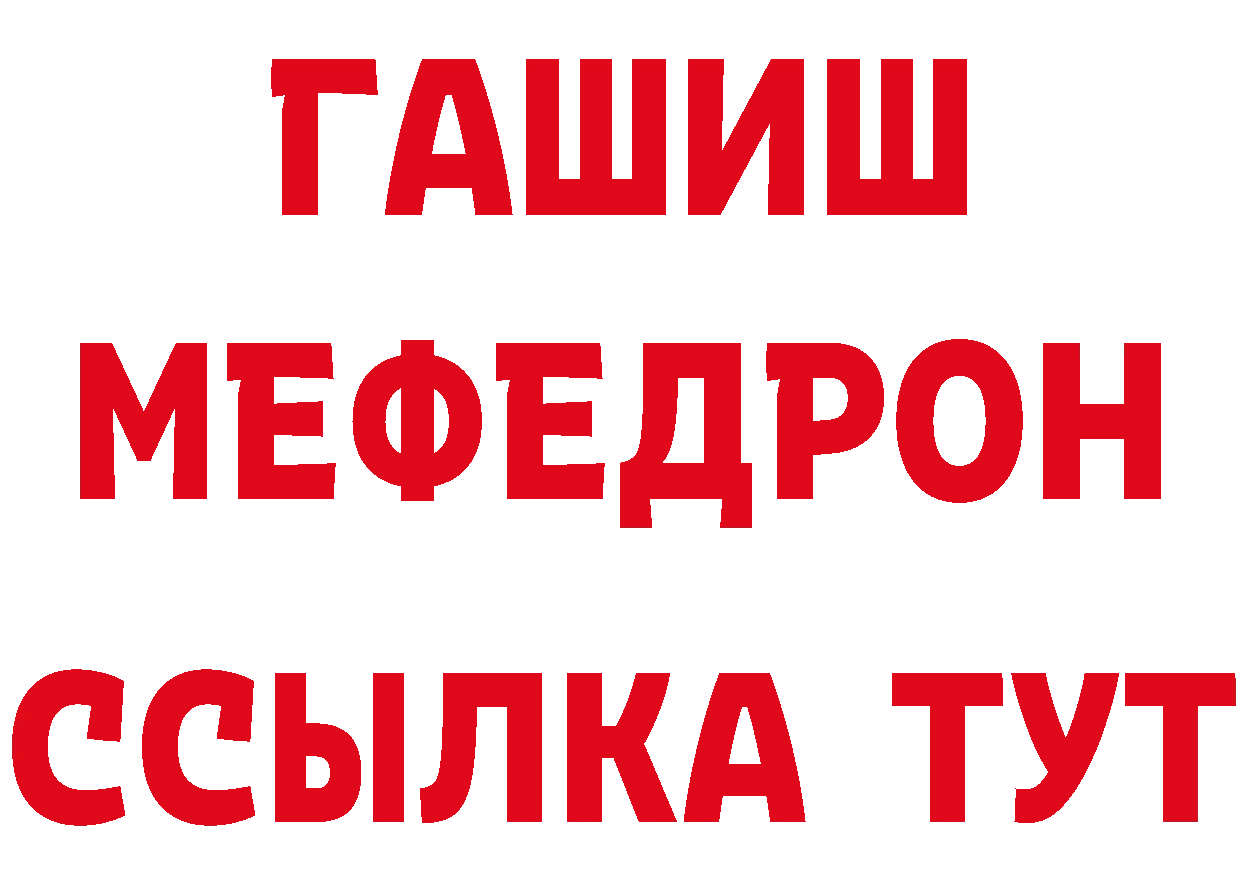 ГАШИШ
МЕФЕДРОН
ССЫЛКА ТУТ